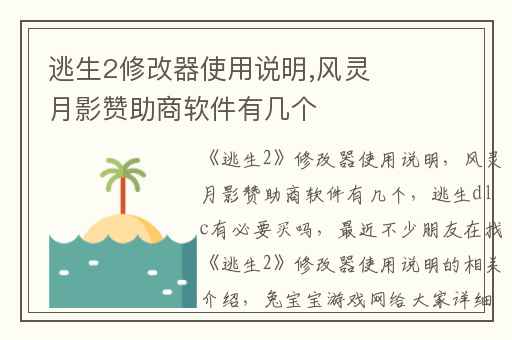 逃生2修改器使用说明,风灵月影赞助商软件有几个

《逃生2》修改器使用说明，风灵月影赞助商软件有几个，逃生dlc有必要买吗，最近不少朋友在找《逃生2》修改器使用说明的相关介绍，兔宝宝游戏网给大家详细